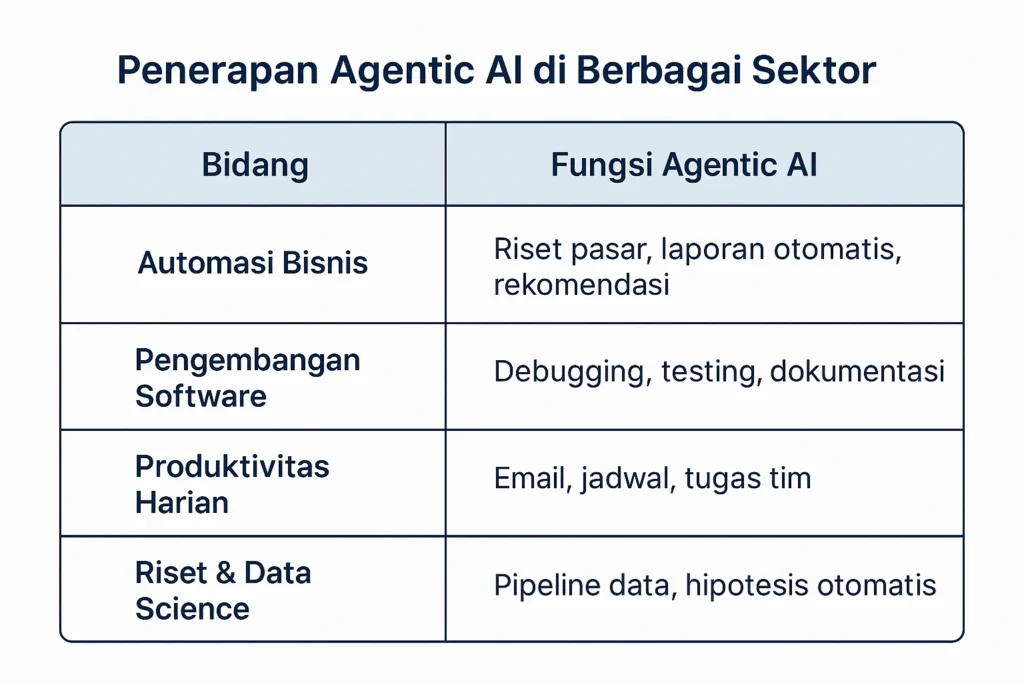 Penerapan Agentic AI di Berbagai Sektor

| Bidang | Fungsi Agentic AI |
|---|---|
| Automasi Bisnis | Riset pasar, laporan otomatis, rekomendasi |
| Pengembangan Software | Debugging, testing, dokumentasi |
| Produktivitas Harian | Email, jadwal, tugas tim |
| Riset & Data Science | Pipeline data, hipotesis otomatis |